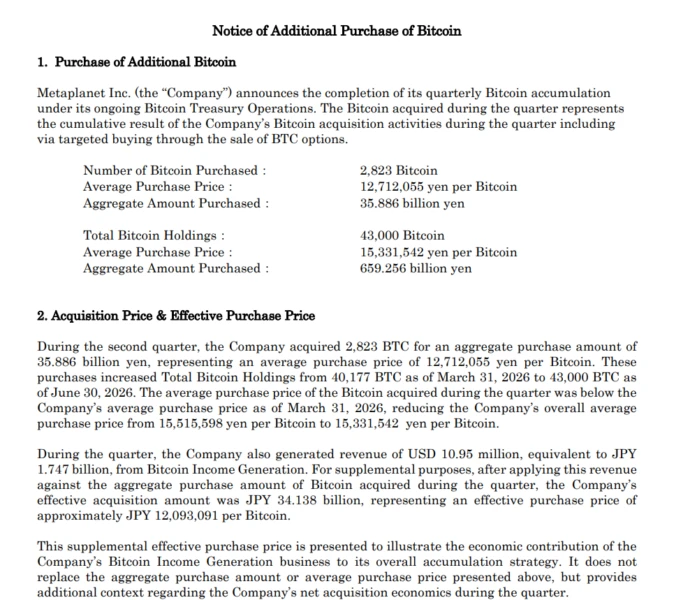 Notice of Additional Purchase of Bitcoin

1. Purchase of Additional Bitcoin

Metaplanet Inc. (the "Company") announces the completion of its quarterly Bitcoin accumulation under its ongoing Bitcoin Treasury Operations. The Bitcoin acquired during the quarter represents the cumulative result of the Company's Bitcoin acquisition activities during the quarter including via targeted buying through the sale of BTC options.

Number of Bitcoin Purchased : 2,823 Bitcoin
Average Purchase Price : 12,712,055 yen per Bitcoin
Aggregate Amount Purchased : 35.886 billion yen

Total Bitcoin Holdings : 43,000 Bitcoin
Average Purchase Price : 15,331,542 yen per Bitcoin
Aggregate Amount Purchased : 659.256 billion yen

2. Acquisition Price & Effective Purchase Price

During the second quarter, the Company acquired 2,823 BTC for an aggregate purchase amount of 35.886 billion yen, representing an average purchase price of 12,712,055 yen per Bitcoin. These purchases increased Total Bitcoin Holdings from 40,177 BTC as of March 31, 2026 to 43,000 BTC as of June 30, 2026. The average purchase price of the Bitcoin acquired during the quarter was below the Company's average purchase price as of March 31, 2026, reducing the Company's overall average purchase price from 15,515,598 yen per Bitcoin to 15,331,542 yen per Bitcoin.

During the quarter, the Company also generated revenue of USD 10.95 million, equivalent to JPY 1.747 billion, from Bitcoin Income Generation. For supplemental purposes, after applying this revenue against the aggregate purchase amount of Bitcoin acquired during the quarter, the Company's effective acquisition amount was JPY 34.138 billion, representing an effective purchase price of approximately JPY 12,093,091 per Bitcoin.

This supplemental effective purchase price is presented to illustrate the economic contribution of the Company's Bitcoin Income Generation business to its overall accumulation strategy. It does not replace the aggregate purchase amount or average purchase price presented above, but provides additional context regarding the Company's net acquisition economics during the quarter.